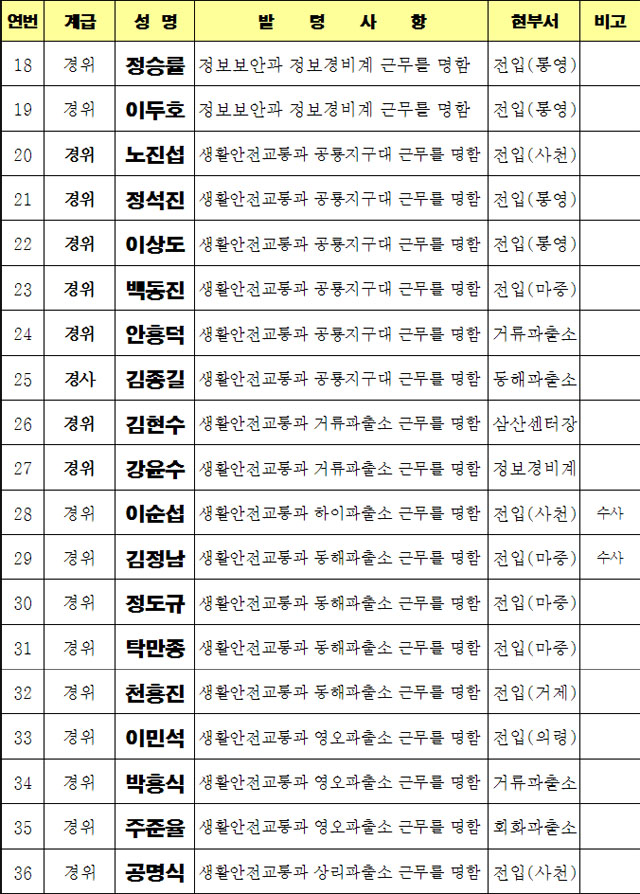 | 연번 | 계급 | 성 명 | 발 령 사 항 | 현부서 | 비고 |
|---|---|---|---|---|---|
| 18 | 경위 | 정승률 | 정보보안과 정보경비계 근무를 명함 | 전입(통영) | |
| 19 | 경위 | 이두호 | 정보보안과 정보경비계 근무를 명함 | 전입(통영) | |
| 20 | 경위 | 노진섭 | 생활안전교통과 공룡지구대 근무를 명함 | 전입(사천) | |
| 21 | 경위 | 정석진 | 생활안전교통과 공룡지구대 근무를 명함 | 전입(통영) | |
| 22 | 경위 | 이상도 | 생활안전교통과 공룡지구대 근무를 명함 | 전입(통영) | |
| 23 | 경위 | 백동진 | 생활안전교통과 공룡지구대 근무를 명함 | 전입(마중) | |
| 24 | 경위 | 안흥덕 | 생활안전교통과 공룡지구대 근무를 명함 | 거류파출소 | |
| 25 | 경사 | 김종길 | 생활안전교통과 공룡지구대 근무를 명함 | 동해파출소 | |
| 26 | 경위 | 김현수 | 생활안전교통과 거류파출소 근무를 명함 | 삼산센터장 | |
| 27 | 경위 | 강윤수 | 생활안전교통과 거류파출소 근무를 명함 | 정보경비계 | |
| 28 | 경위 | 이순섭 | 생활안전교통과 하이파출소 근무를 명함 | 전입(사천) | 수사 |
| 29 | 경위 | 김정남 | 생활안전교통과 동해파출소 근무를 명함 | 전입(마중) | 수사 |
| 30 | 경위 | 정도규 | 생활안전교통과 동해파출소 근무를 명함 | 전입(마중) | |
| 31 | 경위 | 탁만종 | 생활안전교통과 동해파출소 근무를 명함 | 전입(마중) | |
| 32 | 경위 | 천흥진 | 생활안전교통과 동해파출소 근무를 명함 | 전입(거제) | |
| 33 | 경위 | 이민석 | 생활안전교통과 영오파출소 근무를 명함 | 전입(의령) | |
| 34 | 경위 | 박흥식 | 생활안전교통과 영오파출소 근무를 명함 | 거류파출소 | |
| 35 | 경위 | 주준율 | 생활안전교통과 영오파출소 근무를 명함 | 회화파출소 | |
| 36 | 경위 | 공명식 | 생활안전교통과 상리파출소 근무를 명함 | 전입(사천) | |